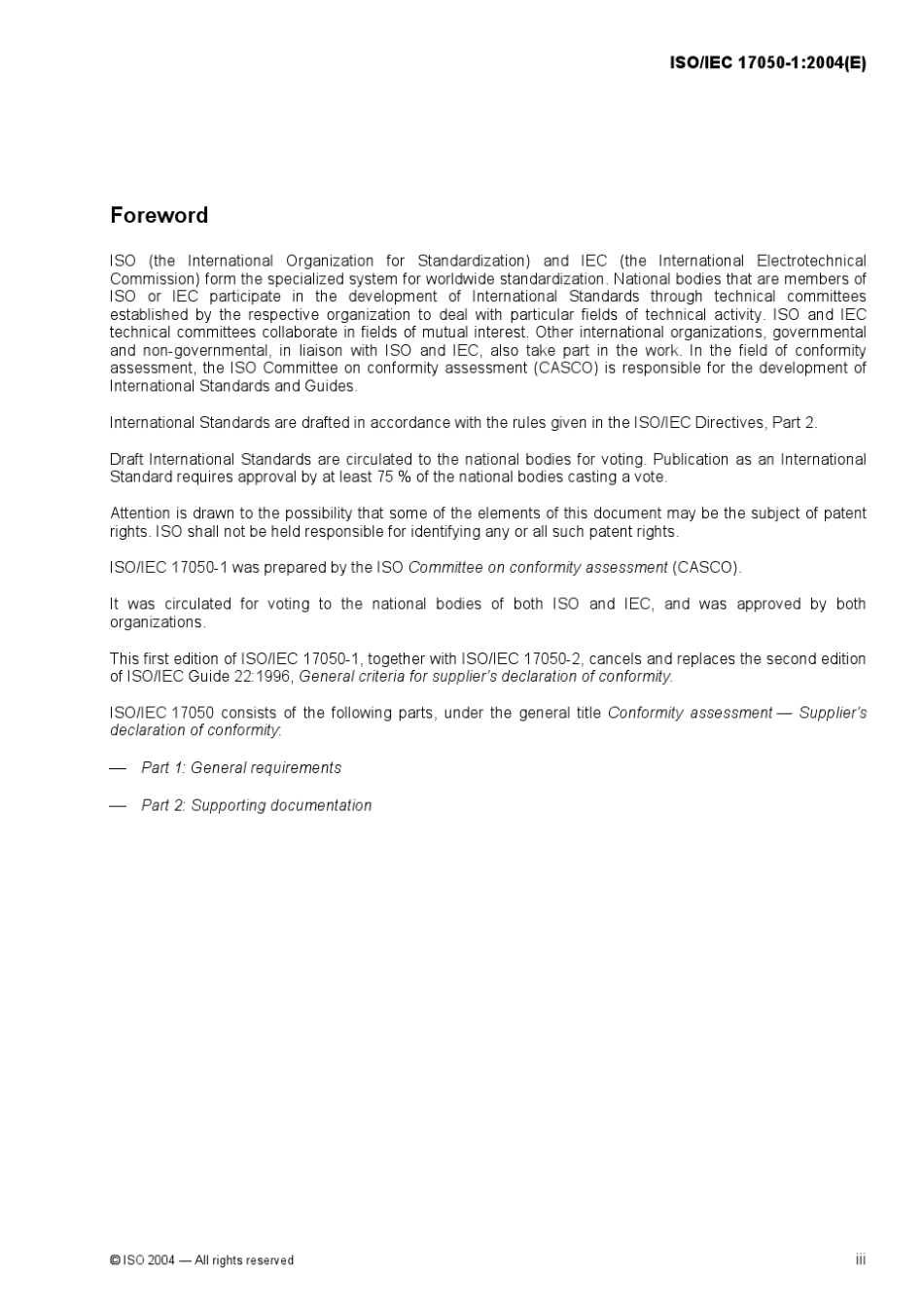 ISO/IEC 17050-1:2004(E)

Foreword

ISO (the International Organization for Standardization) and IEC (the International Electrotechnical Commission) form the specialized system for worldwide standardization. National bodies that are members of ISO or IEC participate in the development of International Standards through technical committees established by the respective organization to deal with particular fields of technical activity. ISO and IEC technical committees collaborate in fields of mutual interest. Other international organizations, governmental and non-governmental, in liaison with ISO and IEC, also take part in the work. In the field of conformity assessment, the ISO Committee on conformity assessment (CASCO) is responsible for the development of International Standards and Guides.

International Standards are drafted in accordance with the rules given in the ISO/IEC Directives, Part 2.

Draft International Standards are circulated to the national bodies for voting. Publication as an International Standard requires approval by at least 75 % of the national bodies casting a vote.

Attention is drawn to the possibility that some of the elements of this document may be the subject of patent rights. ISO shall not be held responsible for identifying any or all such patent rights.

ISO/IEC 17050-1 was prepared by the ISO Committee on conformity assessment (CASCO).

It was circulated for voting to the national bodies of both ISO and IEC, and was approved by both organizations.

This first edition of ISO/IEC 17050-1, together with ISO/IEC 17050-2, cancels and replaces the second edition of ISO/IEC Guide 22:1996, General criteria for supplier's declaration of conformity.

ISO/IEC 17050 consists of the following parts, under the general title Conformity assessment — Supplier's declaration of conformity:

— Part 1: General requirements

— Part 2: Supporting documentation

© ISO 2004 — All rights reserved

iii